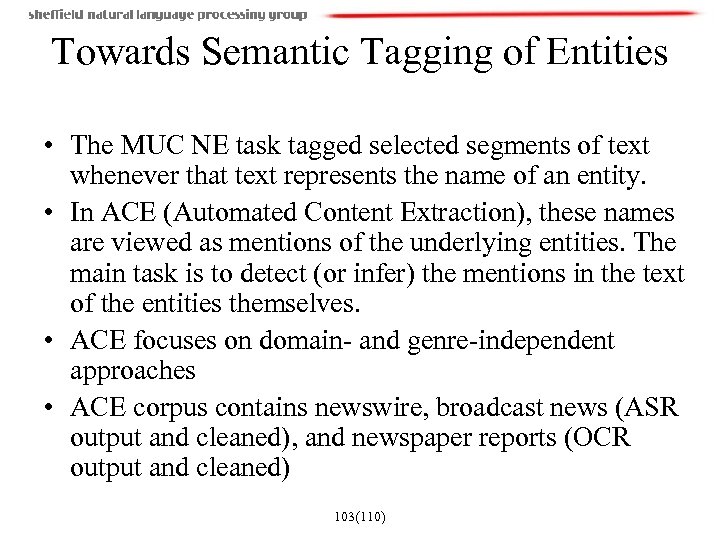 sheffield natural language processing group

Towards Semantic Tagging of Entities

• The MUC NE task tagged selected segments of text whenever that text represents the name of an entity.
• In ACE (Automated Content Extraction), these names are viewed as mentions of the underlying entities. The main task is to detect (or infer) the mentions in the text of the entities themselves.
• ACE focuses on domain- and genre-independent approaches
• ACE corpus contains newswire, broadcast news (ASR output and cleaned), and newspaper reports (OCR output and cleaned)

103(110)